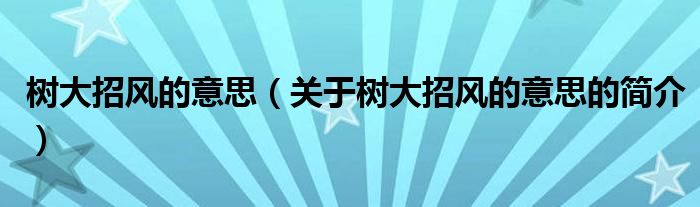 树大招风的意思（关于树大招风的意思的简介）